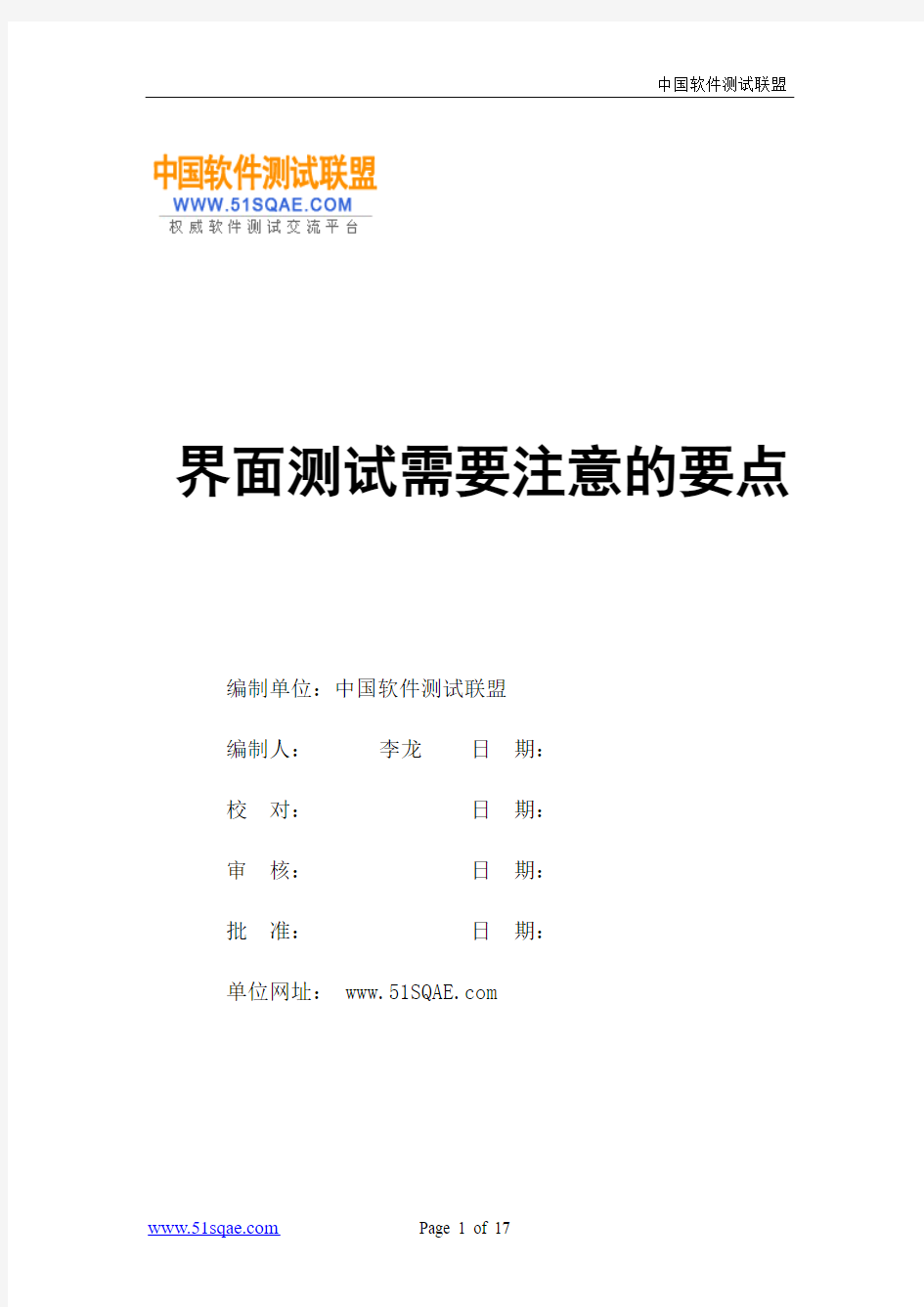 中国软件测试联盟

中国软件测试联盟
WWW.51SQAE.COM
权威软件测试交流平台

界面测试需要注意的要点

编制单位：中国软件测试联盟

编制人： 李龙 日 期：

校 对： 日 期：

审 核： 日 期：

批 准： 日 期：

单位网址： www.51SQAE.com

www.51sqae.com Page 1 of 17